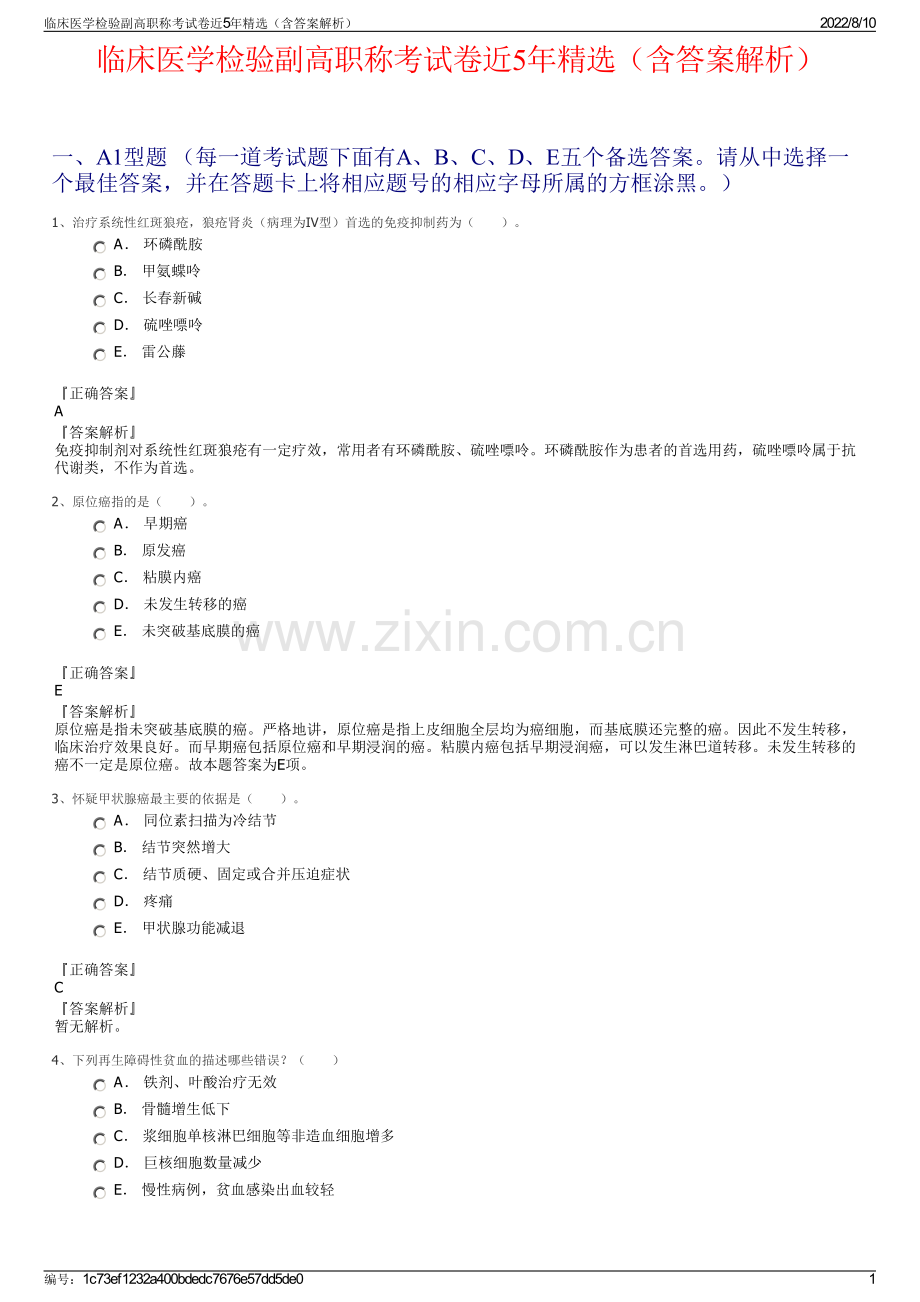 临床医学检验副高职称考试卷近5年精选（含答案解析）

2022/8/10

临床医学检验副高职称考试卷近5年精选（含答案解析）

一、A1型题 （每一道考试题下面有A、B、C、D、E五个备选答案。请从中选择一个最佳答案，并在答题卡上将相应题号的相应字母所属的方框涂黑。）

1、治疗系统性红斑狼疮，狼疮肾炎（病理为Ⅳ型）首选的免疫抑制药为（　　）。

A． 环磷酰胺

B． 甲氨蝶呤

C． 长春新碱

D． 硫唑嘌呤

E． 雷公藤

『正确答案』
A
『答案解析』
免疫抑制剂对系统性红斑狼疮有一定疗效，常用者有环磷酰胺、硫唑嘌呤。环磷酰胺作为患者的首选用药，硫唑嘌呤属于抗代谢类，不作为首选。

2、原位癌指的是（　　）。

A． 早期癌

B． 原发癌

C． 粘膜内癌

D． 未发生转移的癌

E． 未突破基底膜的癌

www.zixin.com.cn

『正确答案』
E
『答案解析』
原位癌是指未突破基底膜的癌。严格地讲，原位癌是指上皮细胞全层均为癌细胞，而基底膜还完整的癌。因此不发生转移，临床治疗效果良好。而早期癌包括原位癌和早期浸润的癌。粘膜内癌包括早期浸润癌，可以发生淋巴道转移。未发生转移的癌不一定是原位癌。故本题答案为E项。

3、怀疑甲状腺癌最主要的依据是（　　）。

A． 同位素扫描为冷结节

B． 结节突然增大

C． 结节质硬、固定或合并压迫症状

D． 疼痛

E． 甲状腺功能减退

『正确答案』
C
『答案解析』
暂无解析。

4、下列再生障碍性贫血的描述哪些错误？（　　）

A． 铁剂、叶酸治疗无效

B． 骨髓增生低下

C． 浆细胞单核淋巴细胞等非造血细胞增多

D． 巨核细胞数量减少

E． 慢性病例，贫血感染出血较轻

编号：1c73ef1232a400bdedc7676e57dd5de0

1